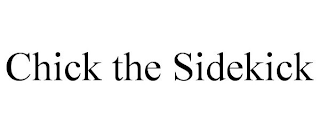 Chick the Sidekick